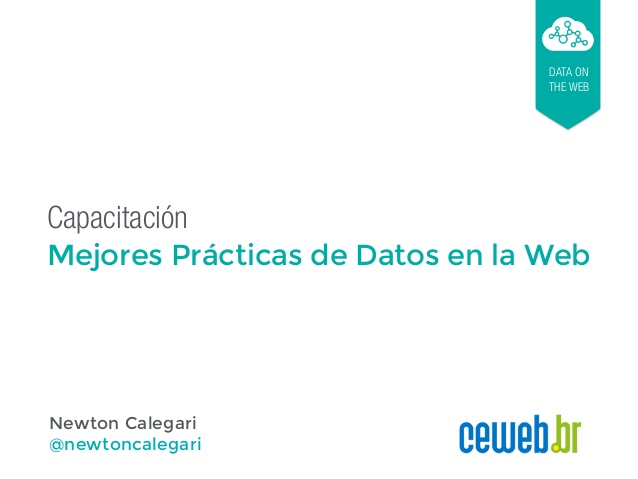 DATA ON THE WEB

Capacitación
Mejores Prácticas de Datos en la Web

Newton Calegari
@newtoncalegari

ceweb.br